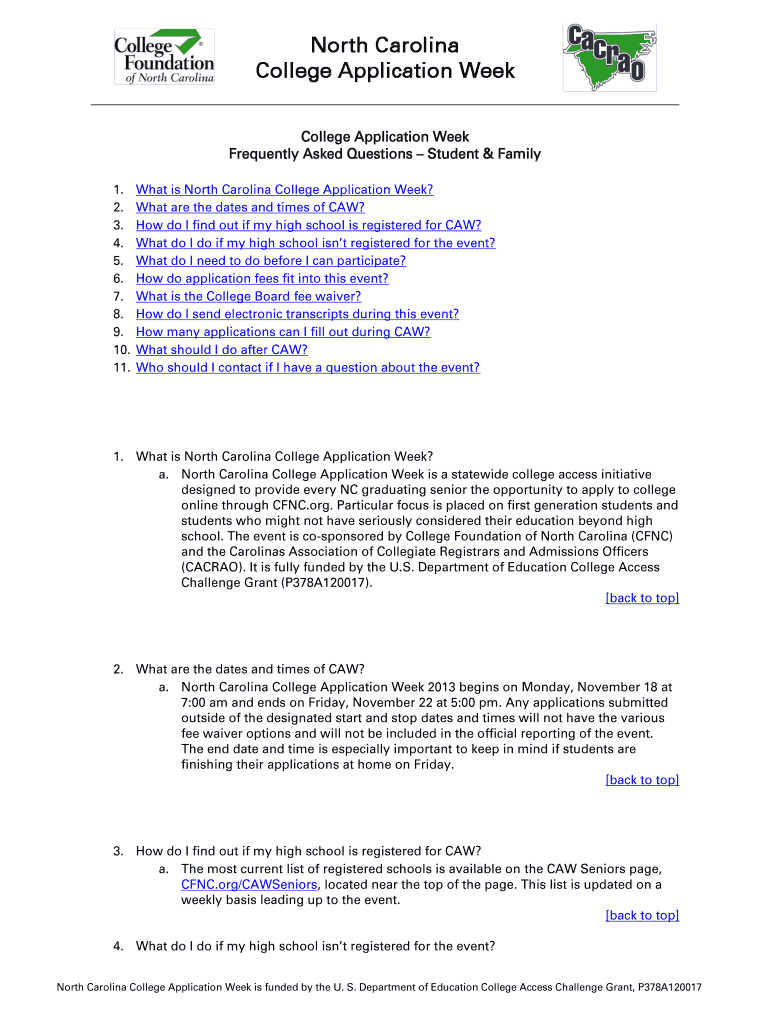 College Foundation of North Carolina

North Carolina
College Application Week

CACRAO

College Application Week
Frequently Asked Questions – Student & Family

1. What is North Carolina College Application Week?
2. What are the dates and times of CAW?
3. How do I find out if my high school is registered for CAW?
4. What do I do if my high school isn't registered for the event?
5. What do I need to do before I can participate?
6. How do application fees fit into this event?
7. What is the College Board fee waiver?
8. How do I send electronic transcripts during this event?
9. How many applications can I fill out during CAW?
10. What should I do after CAW?
11. Who should I contact if I have a question about the event?

1. What is North Carolina College Application Week?
a. North Carolina College Application Week is a statewide college access initiative designed to provide every NC graduating senior the opportunity to apply to college online through CFNC.org. Particular focus is placed on first generation students and students who might not have seriously considered their education beyond high school. The event is co-sponsored by College Foundation of North Carolina (CFNC) and the Carolinas Association of Collegiate Registrars and Admissions Officers (CACRAO). It is fully funded by the U.S. Department of Education College Access Challenge Grant (P378A120017).
[back to top]

2. What are the dates and times of CAW?
a. North Carolina College Application Week 2013 begins on Monday, November 18 at 7:00 am and ends on Friday, November 22 at 5:00 pm. Any applications submitted outside of the designated start and stop dates and times will not have the various fee waiver options and will not be included in the official reporting of the event. The end date and time is especially important to keep in mind if students are finishing their applications at home on Friday.
[back to top]

3. How do I find out if my high school is registered for CAW?
a. The most current list of registered schools is available on the CAW Seniors page, CFNC.org/CAWSeniors, located near the top of the page. This list is updated on a weekly basis leading up to the event.
[back to top]

4. What do I do if my high school isn't registered for the event?

North Carolina College Application Week is funded by the U. S. Department of Education College Access Challenge Grant, P378A120017